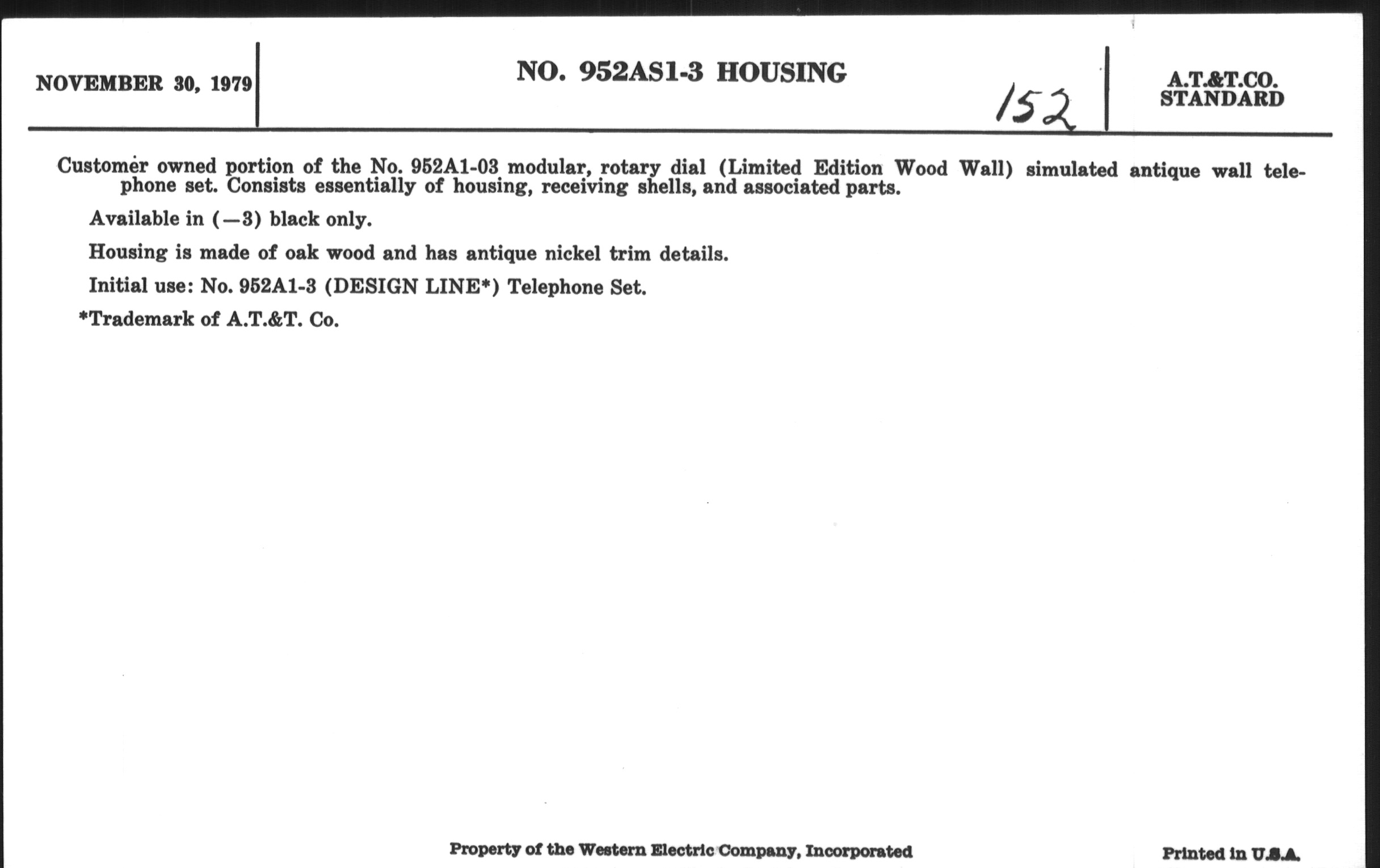 NOVEMBER 30, 1979

NO. 952AS1-3 HOUSING

152

A.T.&T.CO.
STANDARD

Customer owned portion of the No. 952A1-03 modular, rotary dial (Limited Edition Wood Wall) simulated antique wall telephone set. Consists essentially of housing, receiving shells, and associated parts.

Available in (—3) black only.

Housing is made of oak wood and has antique nickel trim details.

Initial use: No. 952A1-3 (DESIGN LINE*) Telephone Set.

*Trademark of A.T.&T. Co.

Property of the Western Electric Company, Incorporated

Printed in U.S.A.